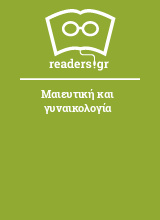 readers.gr

Μαιευτική και γυναικολογία